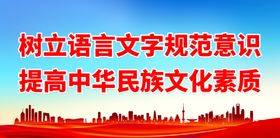 树立语言文字规范意识
提高中华民族文化素质